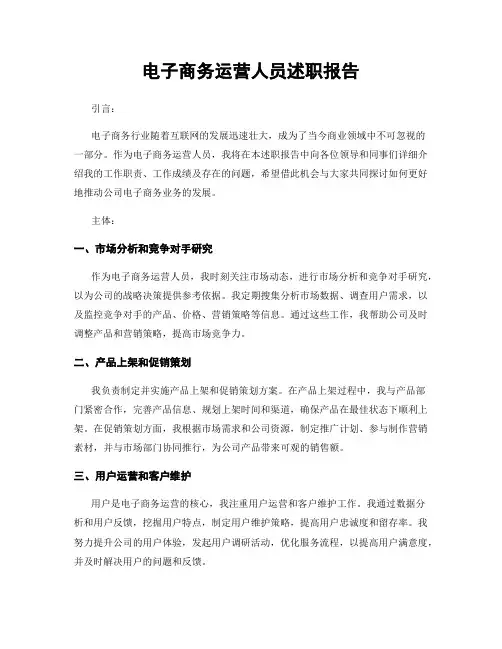 电子商务运营人员述职报告

引言：

电子商务行业随着互联网的发展迅速壮大，成为了当今商业领域中不可忽视的一部分。作为电子商务运营人员，我将在本述职报告中向各位领导和同事们详细介绍我的工作职责、工作成绩及存在的问题，希望借此机会与大家共同探讨如何更好地推动公司电子商务业务的发展。

主体：

一、市场分析和竞争对手研究

作为电子商务运营人员，我时刻关注市场动态，进行市场分析和竞争对手研究，以为公司的战略决策提供参考依据。我定期搜集分析市场数据、调查用户需求，以及监控竞争对手的产品、价格、营销策略等信息。通过这些工作，我帮助公司及时调整产品和营销策略，提高市场竞争力。

二、产品上架和促销策划

我负责制定并实施产品上架和促销策划方案。在产品上架过程中，我与产品部门紧密合作，完善产品信息、规划上架时间和渠道，确保产品在最佳状态下顺利上架。在促销策划方面，我根据市场需求和公司资源，制定推广计划、参与制作营销素材，并与市场部门协同推行，为公司产品带来可观的销售额。

三、用户运营和客户维护

用户是电子商务运营的核心，我注重用户运营和客户维护工作。我通过数据分析和用户反馈，挖掘用户特点，制定用户维护策略，提高用户忠诚度和留存率。我努力提升公司的用户体验，发起用户调研活动，优化服务流程，以提高用户满意度，并及时解决用户的问题和反馈。